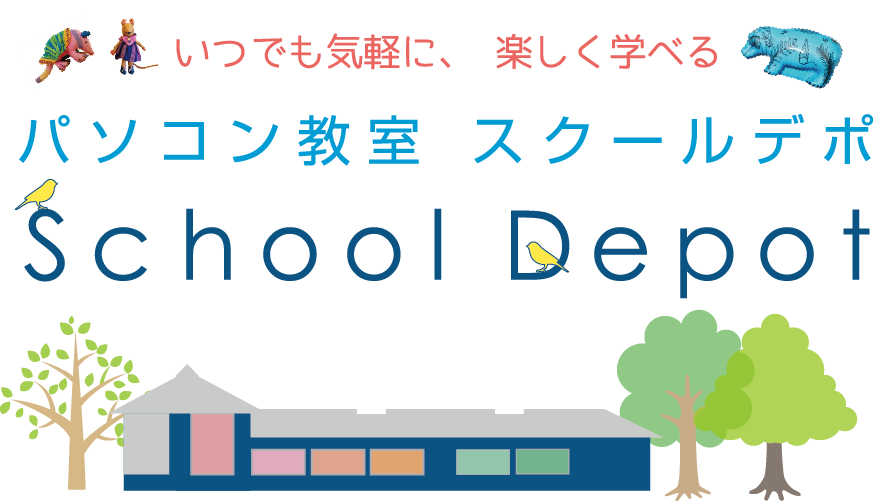 いつでも気軽に、 楽しく学べる

パソコン教室 スクールデポ

School Depot